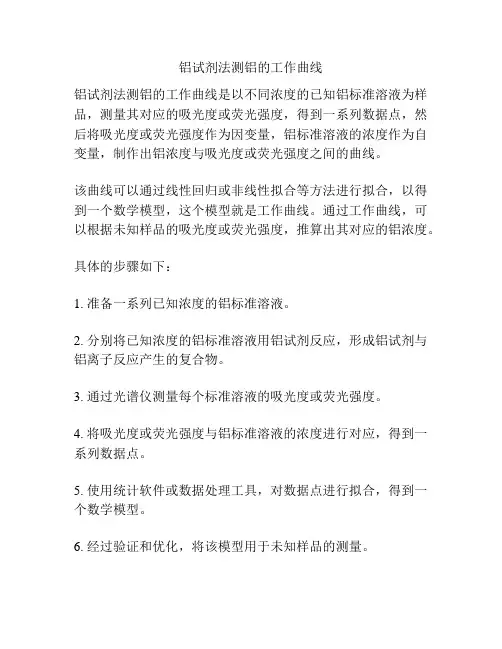 铝试剂法测铝的工作曲线

铝试剂法测铝的工作曲线是以不同浓度的已知铝标准溶液为样品，测量其对应的吸光度或荧光强度，得到一系列数据点，然后将吸光度或荧光强度作为因变量，铝标准溶液的浓度作为自变量，制作出铝浓度与吸光度或荧光强度之间的曲线。

该曲线可以通过线性回归或非线性拟合等方法进行拟合，以得到一个数学模型，这个模型就是工作曲线。通过工作曲线，可以根据未知样品的吸光度或荧光强度，推算出其对应的铝浓度。

具体的步骤如下：

1. 准备一系列已知浓度的铝标准溶液。

2. 分别将已知浓度的铝标准溶液用铝试剂反应，形成铝试剂与铝离子反应产生的复合物。

3. 通过光谱仪测量每个标准溶液的吸光度或荧光强度。

4. 将吸光度或荧光强度与铝标准溶液的浓度进行对应，得到一系列数据点。

5. 使用统计软件或数据处理工具，对数据点进行拟合，得到一个数学模型。

6. 经过验证和优化，将该模型用于未知样品的测量。